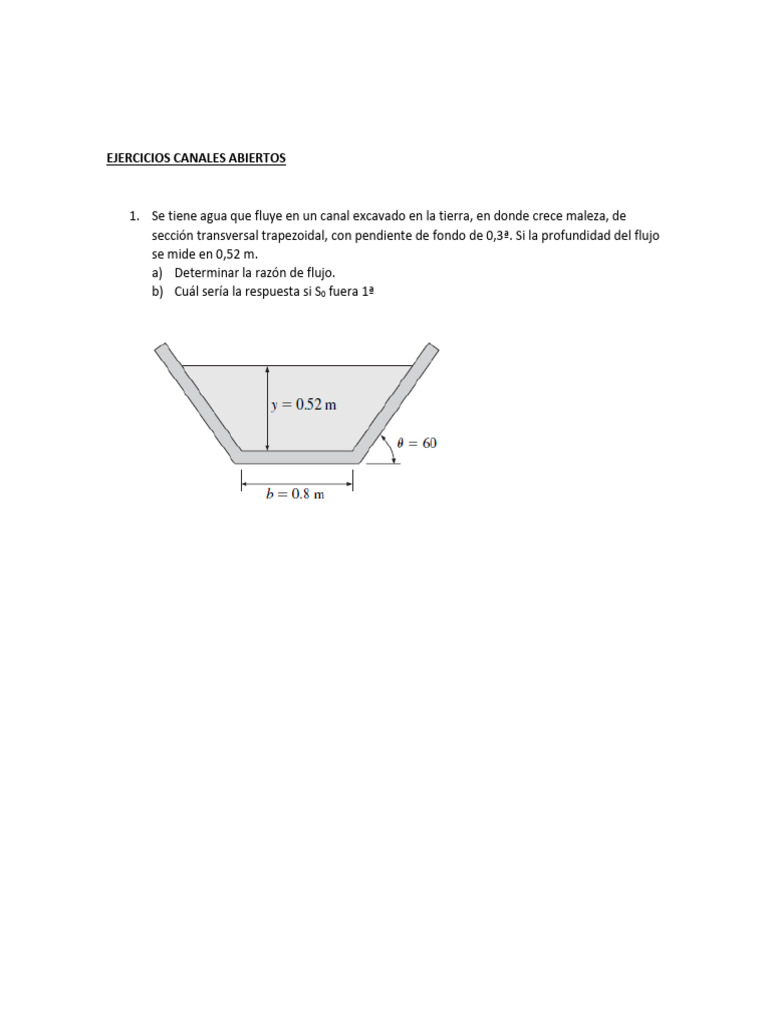 EJERCICIOS CANALES ABIERTOS

1. Se tiene agua que fluye en un canal excavado en la tierra, en donde crece maleza, de sección transversal trapezoidal, con pendiente de fondo de 0,3ª. Si la profundidad del flujo se mide en 0,52 m.
a) Determinar la razón de flujo.
b) Cuál sería la respuesta si $S_0$ fuera 1ª

$y = 0.52$ m

$\theta = 60$

$b = 0.8$ m